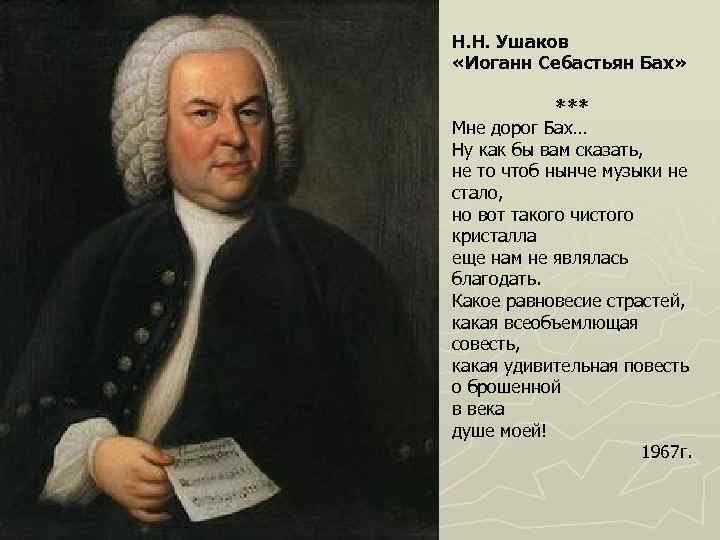 Н.Н. Ушаков
«Иоганн Себастьян Бах»

***
Мне дорог Бах…
Ну как бы вам сказать,
не то чтоб нынче музыки не стало,
но вот такого чистого кристалла
еще нам не являлась благодать.
Какое равновесие страстей,
какая всеобъемлющая совесть,
какая удивительная повесть
о брошенной
в века
душе моей!
1967г.